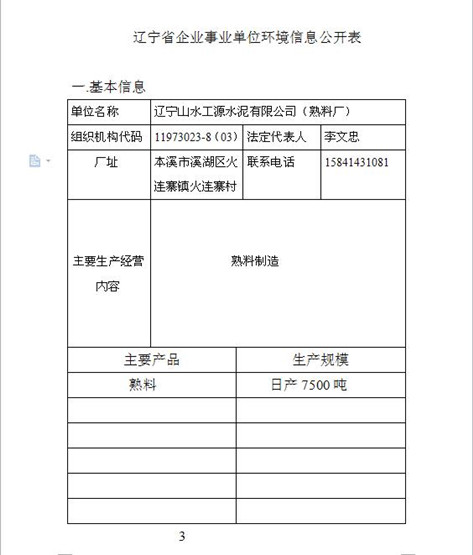 辽宁省企业事业单位环境信息公开表

一.基本信息

| 单位名称 | 辽宁山水工源水泥有限公司（熟料厂） | | |
|---|---|---|---|
| 组织机构代码 | 11973023-8（03） | 法定代表人 | 李文忠 |
| 厂址 | 本溪市溪湖区火连寨镇火连寨村 | 联系电话 | 15841431081 |
| 主要生产经营内容 | 熟料制造 | | |

| 主要产品 | 生产规模 |
|---|---|
| 熟料 | 日产 7500 吨 |
| | |
| | |
| | |
| | |
| | |

3